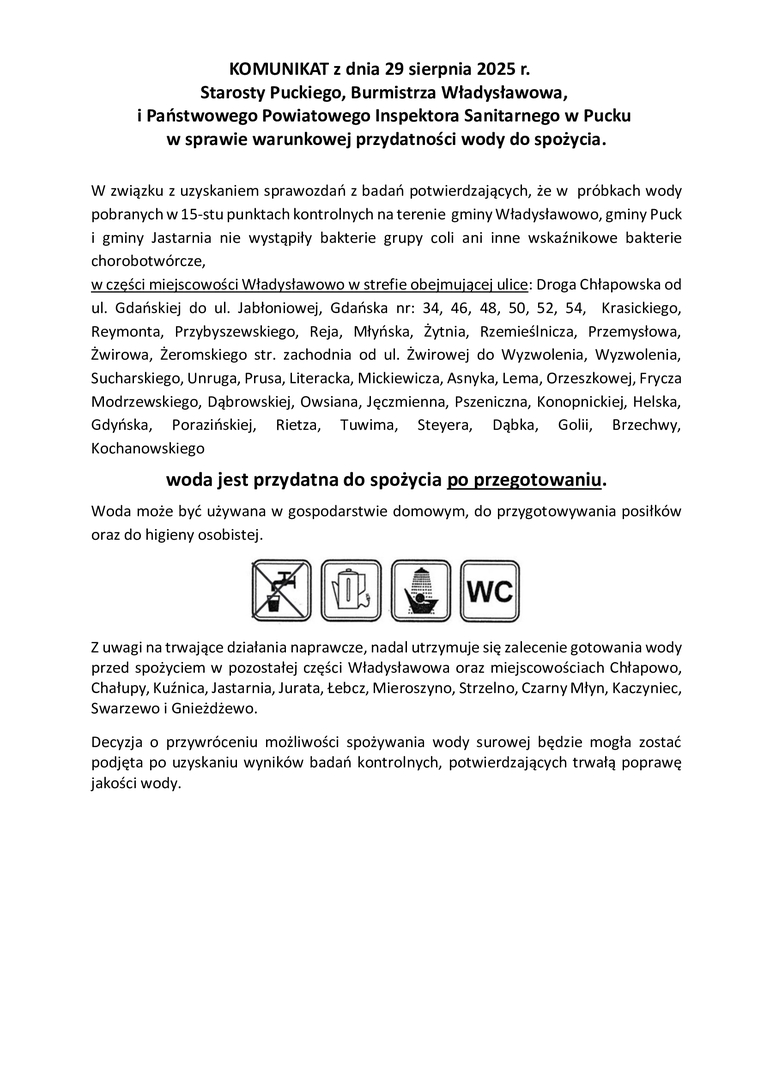 KOMUNIKAT z dnia 29 sierpnia 2025 r.
Starosty Puckiego, Burmistrza Władysławowa,
i Państwowego Powiatowego Inspektora Sanitarnego w Pucku
w sprawie warunkowej przydatności wody do spożycia.

W związku z uzyskaniem sprawozdań z badań potwierdzających, że w próbkach wody pobranych w 15-stu punktach kontrolnych na terenie gminy Władysławowo, gminy Puck i gminy Jastarnia nie wystąpiły bakterie grupy coli ani inne wskaźnikowe bakterie chorobotwórcze,
w części miejscowości Władysławowo w strefie obejmującej ulice: Droga Chłapowska od ul. Gdańskiej do ul. Jabłoniowej, Gdańska nr: 34, 46, 48, 50, 52, 54, Krasickiego, Reymonta, Przybyszewskiego, Reja, Młyńska, Żytnia, Rzemieślnicza, Przemysłowa, Żwirowa, Żeromskiego str. zachodnia od ul. Żwirowej do Wyzwolenia, Wyzwolenia, Sucharskiego, Unruga, Prusa, Literacka, Mickiewicza, Asnyka, Lema, Orzeszkowej, Frycza Modrzewskiego, Dąbrowskiej, Owsiana, Jęczmienna, Pszeniczna, Konopnickiej, Helska, Gdyńska, Porazińskiej, Rietza, Tuwima, Steyera, Dąbka, Golii, Brzechwy, Kochanowskiego

woda jest przydatna do spożycia po przegotowaniu.

Woda może być używana w gospodarstwie domowym, do przygotowywania posiłków oraz do higieny osobistej.

WC

Z uwagi na trwające działania naprawcze, nadal utrzymuje się zalecenie gotowania wody przed spożyciem w pozostałej części Władysławowa oraz miejscowościach Chłapowo, Chałupy, Kuźnica, Jastarnia, Jurata, Łebcz, Mieroszyno, Strzelno, Czarny Młyn, Kaczyniec, Swarzewo i Gnieżdżewo.

Decyzja o przywróceniu możliwości spożywania wody surowej będzie mogła zostać podjęta po uzyskaniu wyników badań kontrolnych, potwierdzających trwałą poprawę jakości wody.